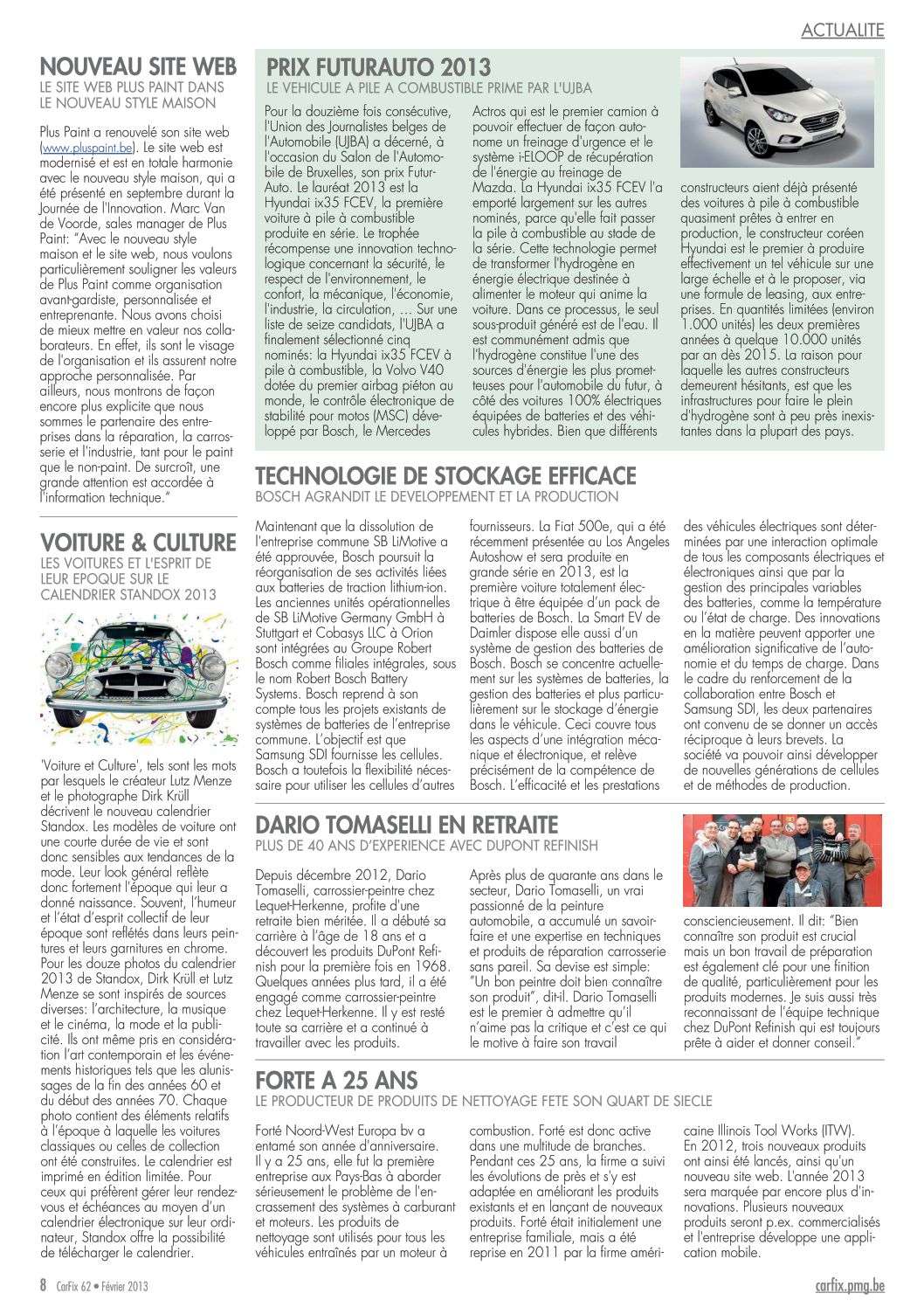 ACTUALITE

NOUVEAU SITE WEB
LE SITE WEB PLUS PAINT DANS LE NOUVEAU STYLE MAISON

Plus Paint a renouvelé son site web (www.pluspaint.be). Le site web est modernisé et est en totale harmonie avec le nouveau style maison, qui a été présenté en septembre durant la Journée de l'Innovation. Marc Van de Voorde, sales manager de Plus Paint: "Avec le nouveau style maison et le site web, nous voulons particulièrement souligner les valeurs de Plus Paint comme organisation avant-gardiste, personnalisée et entreprenante. Nous avons choisi de mieux mettre en valeur nos collaborateurs. En effet, ils sont le visage de l'organisation et ils assurent notre approche personnalisée. Par ailleurs, nous montrons de façon encore plus explicite que nous sommes le partenaire des entreprises dans la réparation, la carrosserie et l'industrie, tant pour le paint que le non-paint. De surcroît, une grande attention est accordée à l'information technique."

VOITURE & CULTURE
LES VOITURES ET L'ESPRIT DE LEUR EPOQUE SUR LE CALENDRIER STANDOX 2013

'Voiture et Culture', tels sont les mots par lesquels le créateur Lutz Menze et le photographe Dirk Krüll décrivent le nouveau calendrier Standox. Les modèles de voiture ont une courte durée de vie et sont donc sensibles aux tendances de la mode. Leur look général reflète donc fortement l'époque qui leur a donné naissance. Souvent, l'humeur et l'état d'esprit collectif de leur époque sont reflétés dans leurs peintures et leurs garnitures en chrome. Pour les douze photos du calendrier 2013 de Standox, Dirk Krüll et Lutz Menze se sont inspirés de sources diverses: l'architecture, la musique et le cinéma, la mode et la publicité. Ils ont même pris en considération l'art contemporain et les événements historiques tels que les alunissages de la fin des années 60 et du début des années 70. Chaque photo contient des éléments relatifs à l'époque à laquelle les voitures classiques ou celles de collection ont été construites. Le calendrier est imprimé en édition limitée. Pour ceux qui préfèrent gérer leur rendez-vous et échéances au moyen d'un calendrier électronique sur leur ordinateur, Standox offre la possibilité de télécharger le calendrier.

PRIX FUTURAUTO 2013
LE VEHICULE A PILE A COMBUSTIBLE PRIME PAR L'UJBA

Pour la douzième fois consécutive, l'Union des Journalistes belges de l'Automobile (UJBA) a décerné, à l'occasion du Salon de l'Automobile de Bruxelles, son prix FuturAuto. Le lauréat 2013 est la Hyundai ix35 FCEV, la première voiture à pile à combustible produite en série. Le trophée récompense une innovation technologique concernant la sécurité, le respect de l'environnement, le confort, la mécanique, l'économie, l'industrie, la circulation, … Sur une liste de seize candidats, l'UJBA a finalement sélectionné cinq nominés: la Hyundai ix35 FCEV à pile à combustible, la Volvo V40 dotée du premier airbag piéton au monde, le contrôle électronique de stabilité pour motos (MSC) développé par Bosch, le Mercedes Actros qui est le premier camion à pouvoir effectuer de façon autonome un freinage d'urgence et le système i-ELOOP de récupération de l'énergie au freinage de Mazda. La Hyundai ix35 FCEV l'a emporté largement sur les autres nominés, parce qu'elle fait passer la pile à combustible au stade de la série. Cette technologie permet de transformer l'hydrogène en énergie électrique destinée à alimenter le moteur qui anime la voiture. Dans ce processus, le seul sous-produit généré est de l'eau. Il est communément admis que l'hydrogène constitue l'une des sources d'énergie les plus prometteuses pour l'automobile du futur, à côté des voitures 100% électriques équipées de batteries et des véhicules hybrides. Bien que différents constructeurs aient déjà présenté des voitures à pile à combustible quasiment prêtes à entrer en production, le constructeur coréen Hyundai est le premier à produire effectivement un tel véhicule sur une large échelle et à le proposer, via une formule de leasing, aux entreprises. En quantités limitées (environ 1.000 unités) les deux premières années à quelque 10.000 unités par an dès 2015. La raison pour laquelle les autres constructeurs demeurent hésitants, est que les infrastructures pour faire le plein d'hydrogène sont à peu près inexistantes dans la plupart des pays.

TECHNOLOGIE DE STOCKAGE EFFICACE
BOSCH AGRANDIT LE DEVELOPPEMENT ET LA PRODUCTION

Maintenant que la dissolution de l'entreprise commune SB LiMotive a été approuvée, Bosch poursuit la réorganisation de ses activités liées aux batteries de traction lithium-ion. Les anciennes unités opérationnelles de SB LiMotive Germany GmbH à Stuttgart et Cobasys LLC à Orion sont intégrées au Groupe Robert Bosch comme filiales intégrales, sous le nom Robert Bosch Battery Systems. Bosch reprend à son compte tous les projets existants de systèmes de batteries de l'entreprise commune. L'objectif est que Samsung SDI fournisse les cellules. Bosch a toutefois la flexibilité nécessaire pour utiliser les cellules d'autres fournisseurs. La Fiat 500e, qui a été récemment présentée au Los Angeles Autoshow et sera produite en grande série en 2013, est la première voiture totalement électrique à être équipée d'un pack de batteries de Bosch. La Smart EV de Daimler dispose elle aussi d'un système de gestion des batteries de Bosch. Bosch se concentre actuellement sur les systèmes de batteries, la gestion des batteries et plus particulièrement sur le stockage d'énergie dans le véhicule. Ceci couvre tous les aspects d'une intégration mécanique et électronique, et relève précisément de la compétence de Bosch. L'efficacité et les prestations des véhicules électriques sont déterminées par une interaction optimale de tous les composants électriques et électroniques ainsi que par la gestion des principales variables des batteries, comme la température ou l'état de charge. Des innovations en la matière peuvent apporter une amélioration significative de l'autonomie et du temps de charge. Dans le cadre du renforcement de la collaboration entre Bosch et Samsung SDI, les deux partenaires ont convenu de se donner un accès réciproque à leurs brevets. La société va pouvoir ainsi développer de nouvelles générations de cellules et de méthodes de production.

DARIO TOMASELLI EN RETRAITE
PLUS DE 40 ANS D'EXPERIENCE AVEC DUPONT REFINISH

Depuis décembre 2012, Dario Tomaselli, carrossier-peintre chez Lequet-Herkenne, profite d'une retraite bien méritée. Il a débuté sa carrière à l'âge de 18 ans et a découvert les produits DuPont Refinish pour la première fois en 1968. Quelques années plus tard, il a été engagé comme carrossier-peintre chez Lequet-Herkenne. Il y est resté toute sa carrière et a continué à travailler avec les produits. Après plus de quarante ans dans le secteur, Dario Tomaselli, un vrai passionné de la peinture automobile, a accumulé un savoir-faire et une expertise en techniques et produits de réparation carrosserie sans pareil. Sa devise est simple: "Un bon peintre doit bien connaître son produit", dit-il. Dario Tomaselli est le premier à admettre qu'il n'aime pas la critique et c'est ce qui le motive à faire son travail consciencieusement. Il dit: "Bien connaître son produit est crucial mais un bon travail de préparation est également clé pour une finition de qualité, particulièrement pour les produits modernes. Je suis aussi très reconnaissant de l'équipe technique chez DuPont Refinish qui est toujours prête à aider et donner conseil."

FORTE A 25 ANS
LE PRODUCTEUR DE PRODUITS DE NETTOYAGE FETE SON QUART DE SIECLE

Forté Noord-West Europa bv a entamé son année d'anniversaire. Il y a 25 ans, elle fut la première entreprise aux Pays-Bas à aborder sérieusement le problème de l'encrassement des systèmes à carburant et moteurs. Les produits de nettoyage sont utilisés pour tous les véhicules entraînés par un moteur à combustion. Forté est donc active dans une multitude de branches. Pendant ces 25 ans, la firme a suivi les évolutions de près et s'y est adaptée en améliorant les produits existants et en lançant de nouveaux produits. Forté était initialement une entreprise familiale, mais a été reprise en 2011 par la firme américaine Illinois Tool Works (ITW). En 2012, trois nouveaux produits ont ainsi été lancés, ainsi qu'un nouveau site web. L'année 2013 sera marquée par encore plus d'innovations. Plusieurs nouveaux produits seront p.ex. commercialisés et l'entreprise développe une application mobile.

8 CarFix 62 • Février 2013
carfix.pmg.be